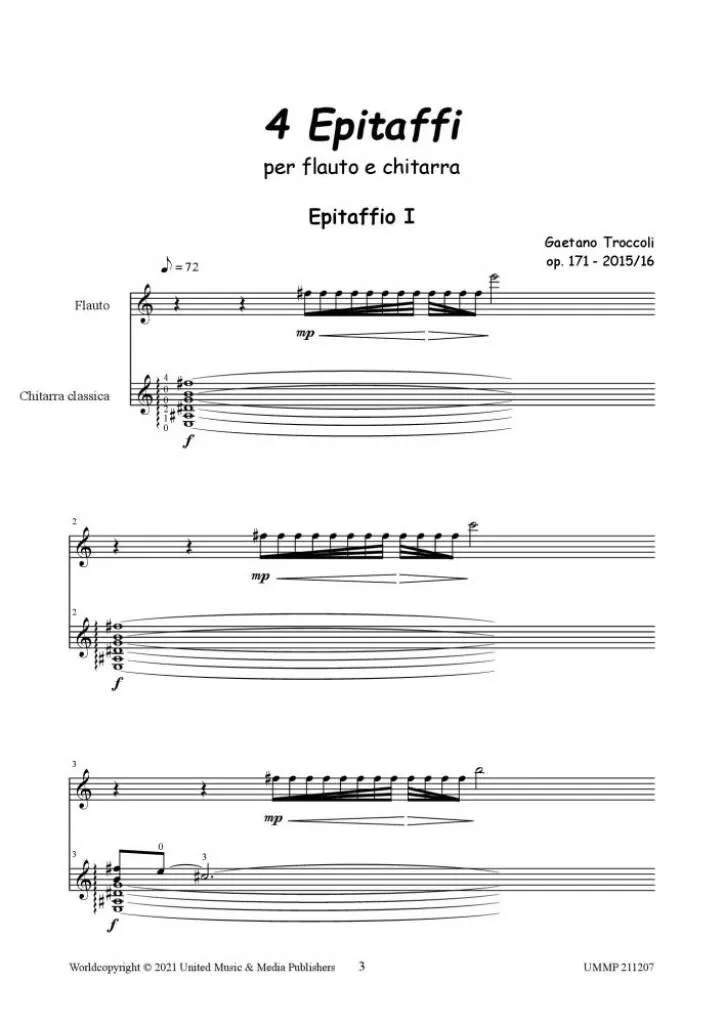 4 Epitaffi

per flauto e chitarra

Epitaffio I

Gaetano Troccoli
op. 171 - 2015/16

♪ = 72

Flauto

mp

Chitarra classica

4
0
1
0

f

2

mp

2

f

3

mp

3

0

3

f

Worldcopyright © 2021 United Music & Media Publishers 3 UMMP 211207